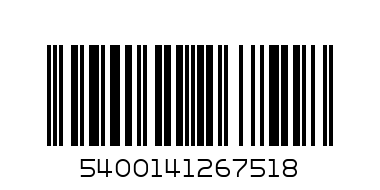 5400141267518